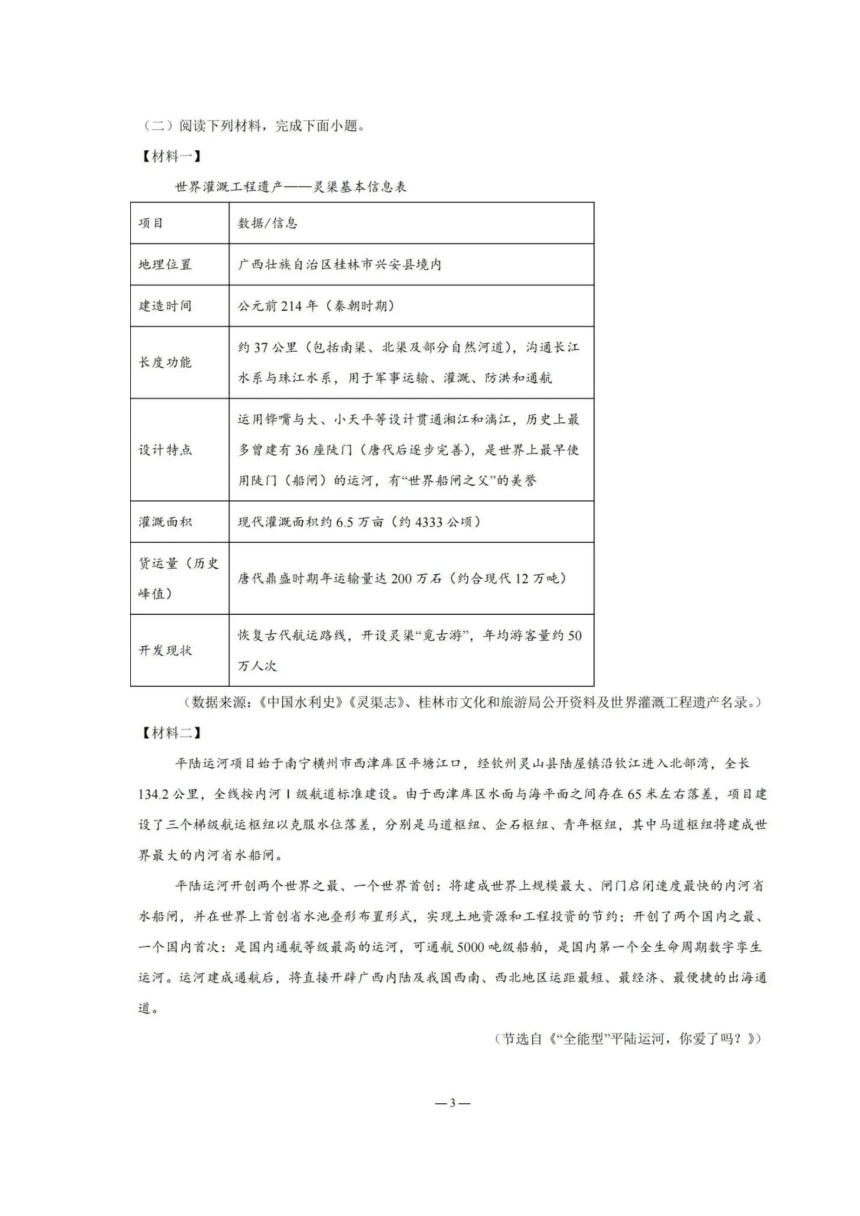 （二）阅读下列材料，完成下面小题。

【材料一】

世界灌溉工程遗产——灵渠基本信息表

| 项目 | 数据/信息 |
|---|---|
| 地理位置 | 广西壮族自治区桂林市兴安县境内 |
| 建造时间 | 公元前214年（秦朝时期） |
| 长度功能 | 约37公里（包括南渠、北渠及部分自然河道），沟通长江水系与珠江水系，用于军事运输、灌溉、防洪和通航 |
| 设计特点 | 运用铧嘴与大、小天平等设计贯通湘江和漓江，历史上最多曾建有36座陡门（唐代后逐步完善），是世界上最早使用陡门（船闸）的运河，有“世界船闸之父”的美誉 |
| 灌溉面积 | 现代灌溉面积约6.5万亩（约4333公顷） |
| 货运量（历史峰值） | 唐代鼎盛时期年运输量达200万石（约合现代12万吨） |
| 开发现状 | 恢复古代航运路线，开设灵渠“觅古游”，年均游客量约50万人次 |

（数据来源：《中国水利史》《灵渠志》、桂林市文化和旅游局公开资料及世界灌溉工程遗产名录。）

【材料二】

平陆运河项目始于南宁横州市西津库区平塘江口，经钦州灵山县陆屋镇沿钦江进入北部湾，全长134.2公里，全线按内河Ⅰ级航道标准建设。由于西津库区水面与海平面之间存在65米左右落差，项目建设了三个梯级航运枢纽以克服水位落差，分别是马道枢纽、企石枢纽、青年枢纽，其中马道枢纽将建成世界最大的内河省水船闸。

平陆运河开创两个世界之最、一个世界首创：将建成世界上规模最大、闸门启闭速度最快的内河省水船闸，并在世界上首创省水池叠形布置形式，实现土地资源和工程投资的节约；开创了两个国内之最、一个国内首次：是国内通航等级最高的运河，可通航5000吨级船舶，是国内第一个全生命周期数字孪生运河。运河建成通航后，将直接开辟广西内陆及我国西南、西北地区运距最短、最经济、最便捷的出海通道。

（节选自《“全能型”平陆运河，你爱了吗？》）

—3—